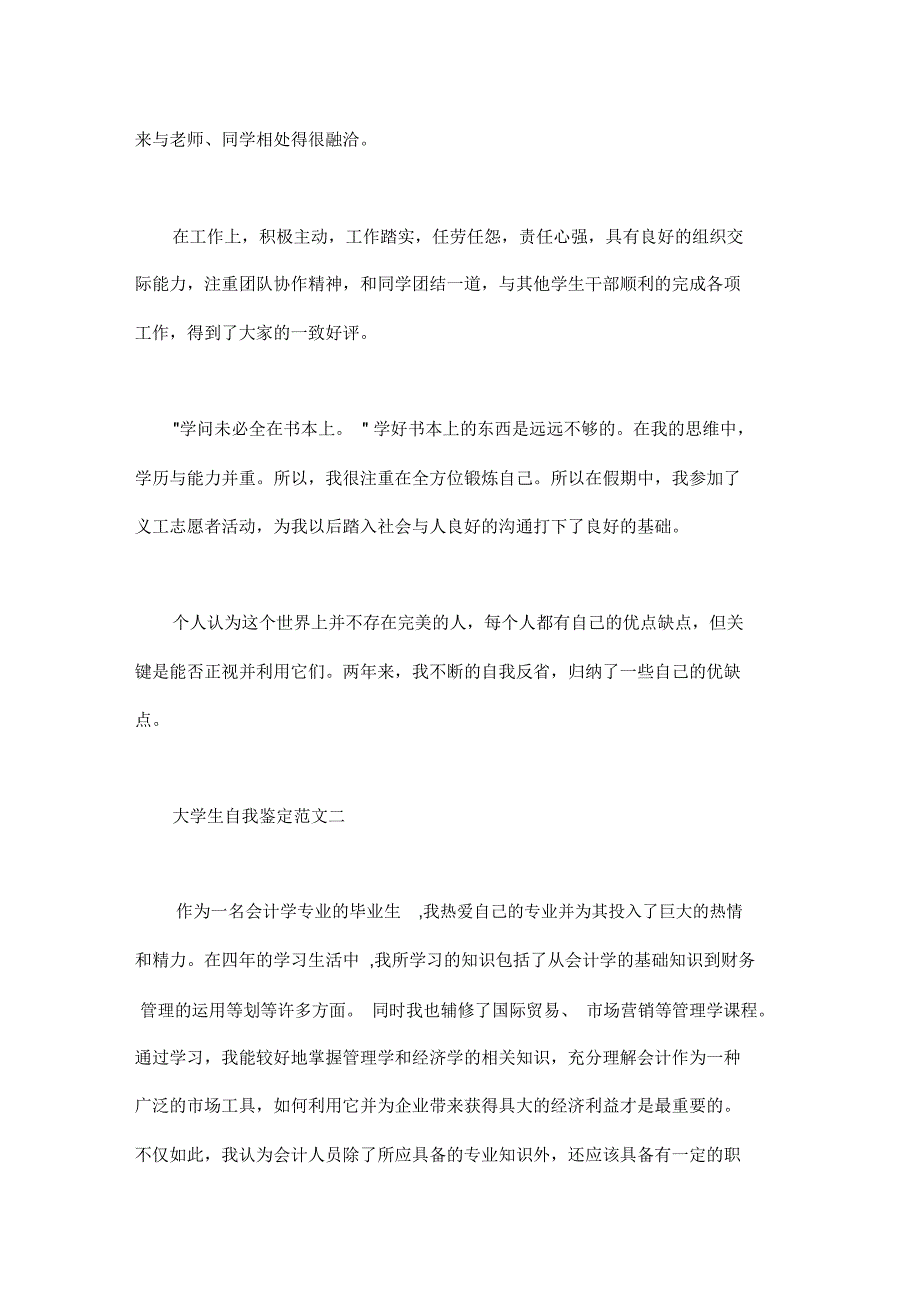 来与老师、同学相处得很融洽。

在工作上，积极主动，工作踏实，任劳任怨，责任心强，具有良好的组织交际能力，注重团队协作精神，和同学团结一道，与其他学生干部顺利的完成各项工作，得到了大家的一致好评。

"学问未必全在书本上。 " 学好书本上的东西是远远不够的。在我的思维中，学历与能力并重。所以，我很注重在全方位锻炼自己。所以在假期中，我参加了义工志愿者活动，为我以后踏入社会与人良好的沟通打下了良好的基础。

个人认为这个世界上并不存在完美的人，每个人都有自己的优点缺点，但关键是能否正视并利用它们。两年来，我不断的自我反省，归纳了一些自己的优缺点。

大学生自我鉴定范文二

作为一名会计学专业的毕业生 ,我热爱自己的专业并为其投入了巨大的热情和精力。在四年的学习生活中 ,我所学习的知识包括了从会计学的基础知识到财务管理的运用等划等许多方面。 同时我也辅修了国际贸易、 市场营销等管理学课程。通过学习，我能较好地掌握管理学和经济学的相关知识，充分理解会计作为一种广泛的市场工具，如何利用它并为企业带来获得具大的经济利益才是最重要的。不仅如此，我认为会计人员除了所应具备的专业知识外，还应该具备有一定的职